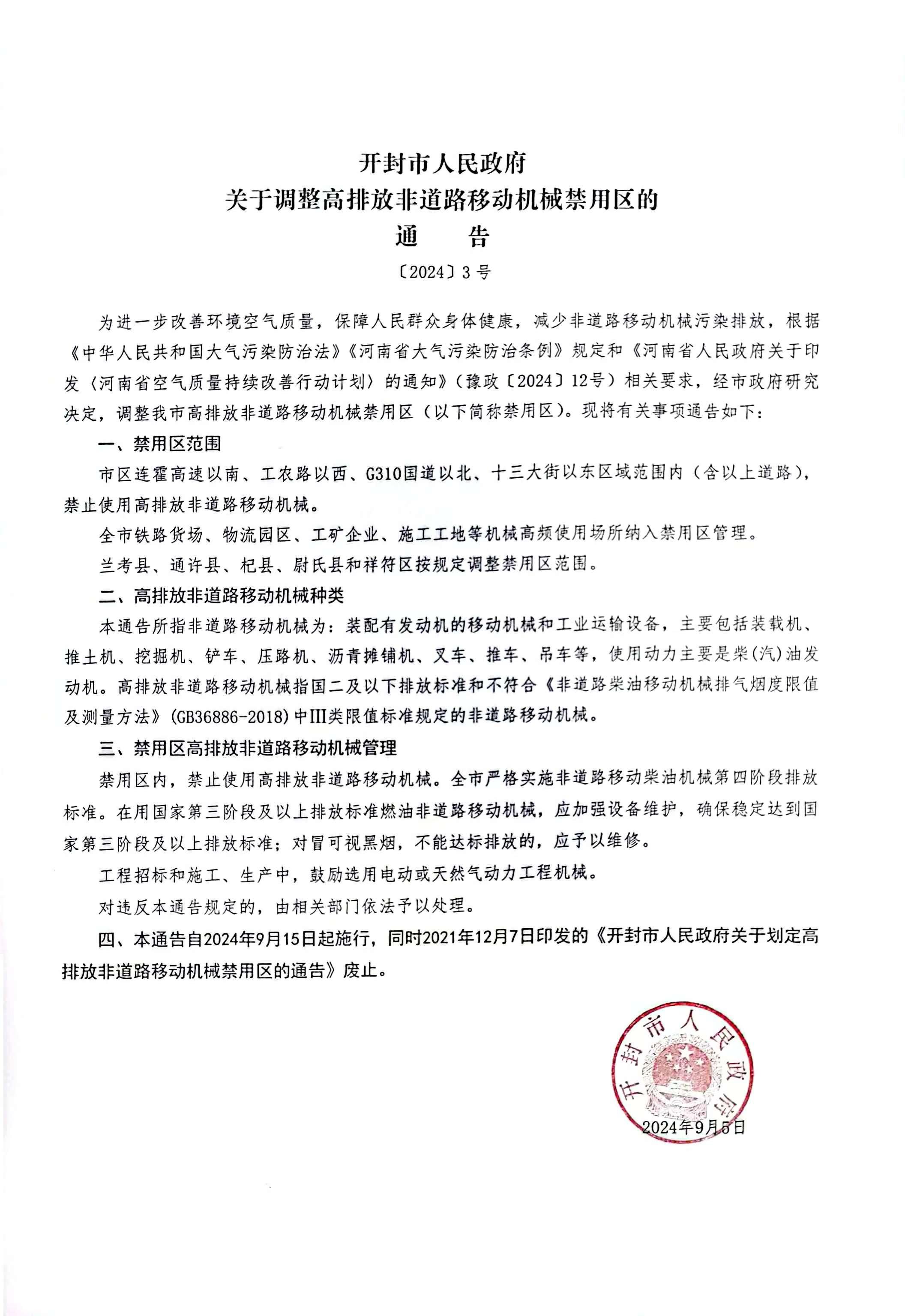 开封市人民政府
关于调整高排放非道路移动机械禁用区的
通　告

〔2024〕3号

为进一步改善环境空气质量，保障人民群众身体健康，减少非道路移动机械污染排放，根据《中华人民共和国大气污染防治法》《河南省大气污染防治条例》规定和《河南省人民政府关于印发〈河南省空气质量持续改善行动计划〉的通知》（豫政〔2024〕12号）相关要求，经市政府研究决定，调整我市高排放非道路移动机械禁用区（以下简称禁用区）。现将有关事项通告如下：

一、禁用区范围

市区连霍高速以南、工农路以西、G310国道以北、十三大街以东区域范围内（含以上道路），禁止使用高排放非道路移动机械。

全市铁路货场、物流园区、工矿企业、施工工地等机械高频使用场所纳入禁用区管理。

兰考县、通许县、杞县、尉氏县和祥符区按规定调整禁用区范围。

二、高排放非道路移动机械种类

本通告所指非道路移动机械为：装配有发动机的移动机械和工业运输设备，主要包括装载机、推土机、挖掘机、铲车、压路机、沥青摊铺机、叉车、推车、吊车等，使用动力主要是柴(汽)油发动机。高排放非道路移动机械指国二及以下排放标准和不符合《非道路柴油移动机械排气烟度限值及测量方法》(GB36886-2018)中III类限值标准规定的非道路移动机械。

三、禁用区高排放非道路移动机械管理

禁用区内，禁止使用高排放非道路移动机械。全市严格实施非道路移动柴油机械第四阶段排放标准。在用国家第三阶段及以上排放标准燃油非道路移动机械，应加强设备维护，确保稳定达到国家第三阶段及以上排放标准；对冒可视黑烟，不能达标排放的，应予以维修。

工程招标和施工、生产中，鼓励选用电动或天然气动力工程机械。

对违反本通告规定的，由相关部门依法予以处理。

四、本通告自2024年9月15日起施行，同时2021年12月7日印发的《开封市人民政府关于划定高排放非道路移动机械禁用区的通告》废止。

开封市人民政府

2024年9月5日